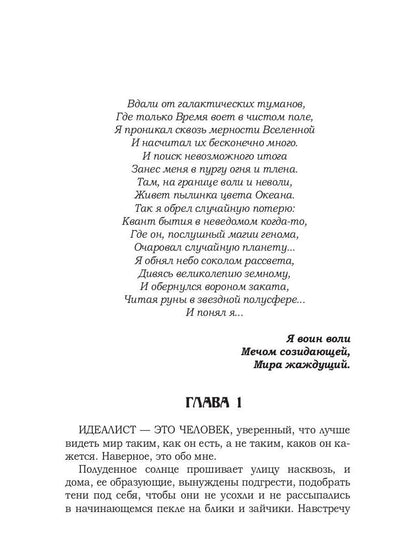 Вдали от галактических туманов,
Где только Время воет в чистом поле,
Я проникал сквозь мерности Вселенной
И насчитал их бесконечно много.
И поиск невозможного итога
Занес меня в пургу огня и тлена.
Там, на границе воли и неволи,
Живет пылинка цвета Океана.
Так я обрел случайную потерю:
Квант бытия в неведомом когда-то,
Где он, послушный магии генома,
Очаровал случайную планету...
Я обнял небо соколом рассвета,
Дивясь великолепию земному,
И обернулся вороном заката,
Читая руны в звездной полусфере...
И понял я...

Я воин воли
Мечом созидающей,
Мира жаждущий.

ГЛАВА 1

ИДЕАЛИСТ — ЭТО ЧЕЛОВЕК, уверенный, что лучше видеть мир таким, как он есть, а не таким, каков он кажется. Наверное, это обо мне.

Полуденное солнце прошивает улицу насквозь, и дома, ее образующие, вынуждены подгрести, подобрать тени под себя, чтобы они не усохли и не рассыпались в начинающемся пекле на блики и зайчики. Навстречу